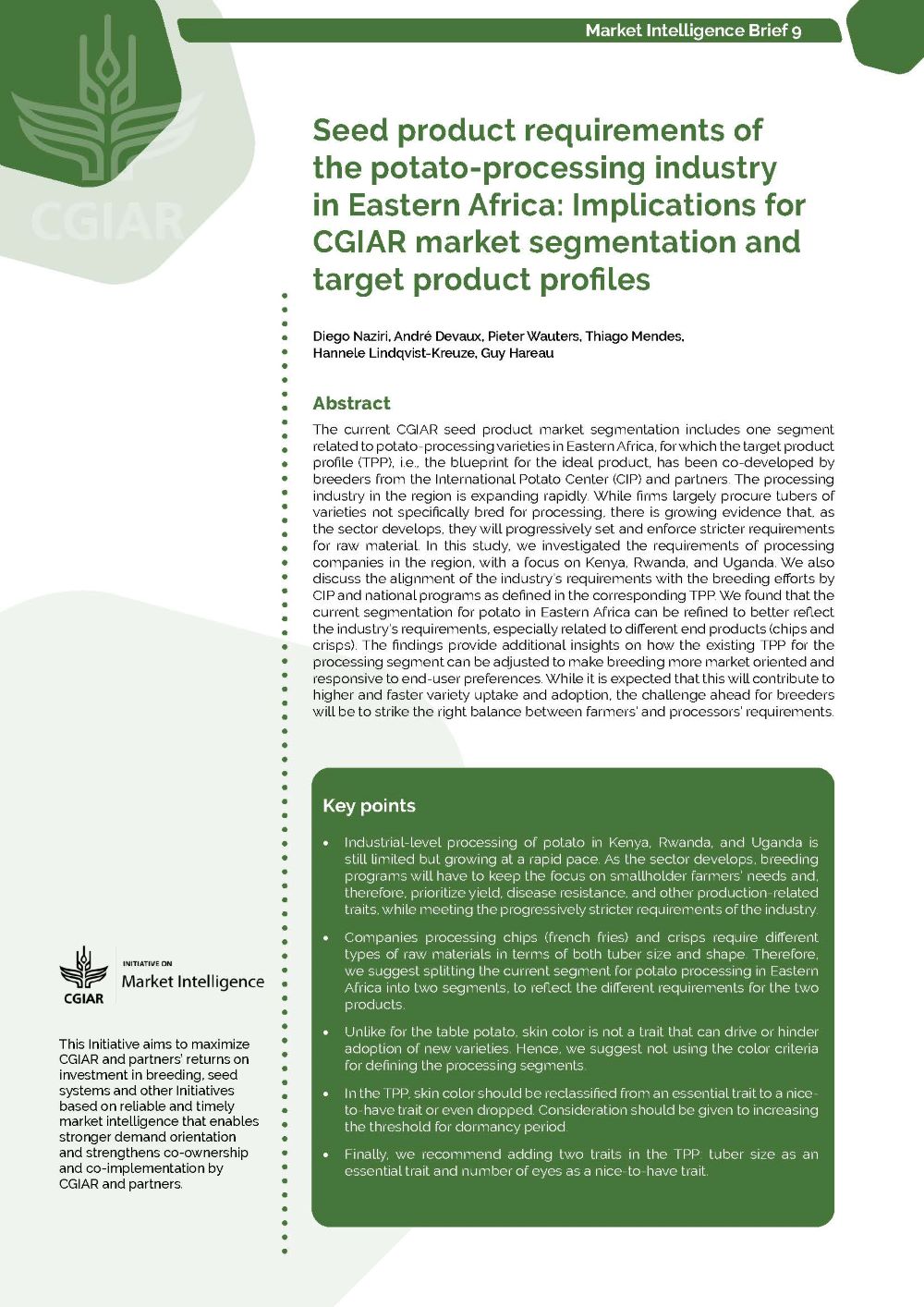 Market Intelligence Brief 9

CGIAR

Seed product requirements of the potato-processing industry in Eastern Africa: Implications for CGIAR market segmentation and target product profiles

Diego Naziri, André Devaux, Pieter Wauters, Thiago Mendes, Hannele Lindqvist-Kreuze, Guy Hareau

Abstract

The current CGIAR seed product market segmentation includes one segment related to potato-processing varieties in Eastern Africa, for which the target product profile (TPP), i.e., the blueprint for the ideal product, has been co-developed by breeders from the International Potato Center (CIP) and partners. The processing industry in the region is expanding rapidly. While firms largely procure tubers of varieties not specifically bred for processing, there is growing evidence that, as the sector develops, they will progressively set and enforce stricter requirements for raw material. In this study, we investigated the requirements of processing companies in the region, with a focus on Kenya, Rwanda, and Uganda. We also discuss the alignment of the industry's requirements with the breeding efforts by CIP and national programs as defined in the corresponding TPP. We found that the current segmentation for potato in Eastern Africa can be refined to better reflect the industry's requirements, especially related to different end products (chips and crisps). The findings provide additional insights on how the existing TPP for the processing segment can be adjusted to make breeding more market oriented and responsive to end-user preferences. While it is expected that this will contribute to higher and faster variety uptake and adoption, the challenge ahead for breeders will be to strike the right balance between farmers' and processors' requirements.

Key points

• Industrial-level processing of potato in Kenya, Rwanda, and Uganda is still limited but growing at a rapid pace. As the sector develops, breeding programs will have to keep the focus on smallholder farmers' needs and, therefore, prioritize yield, disease resistance, and other production-related traits, while meeting the progressively stricter requirements of the industry.

• Companies processing chips (french fries) and crisps require different types of raw materials in terms of both tuber size and shape. Therefore, we suggest splitting the current segment for potato processing in Eastern Africa into two segments, to reflect the different requirements for the two products.

• Unlike for the table potato, skin color is not a trait that can drive or hinder adoption of new varieties. Hence, we suggest not using the color criteria for defining the processing segments.

• In the TPP, skin color should be reclassified from an essential trait to a nice-to-have trait or even dropped. Consideration should be given to increasing the threshold for dormancy period.

• Finally, we recommend adding two traits in the TPP: tuber size as an essential trait and number of eyes as a nice-to-have trait.

CGIAR
INITIATIVE ON
Market Intelligence

This Initiative aims to maximize CGIAR and partners' returns on investment in breeding, seed systems and other Initiatives based on reliable and timely market intelligence that enables stronger demand orientation and strengthens co-ownership and co-implementation by CGIAR and partners.